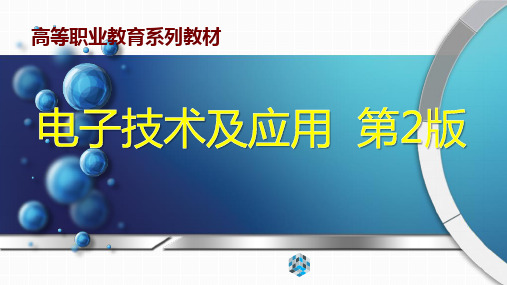 高等职业教育系列教材

电子技术及应用 第2版